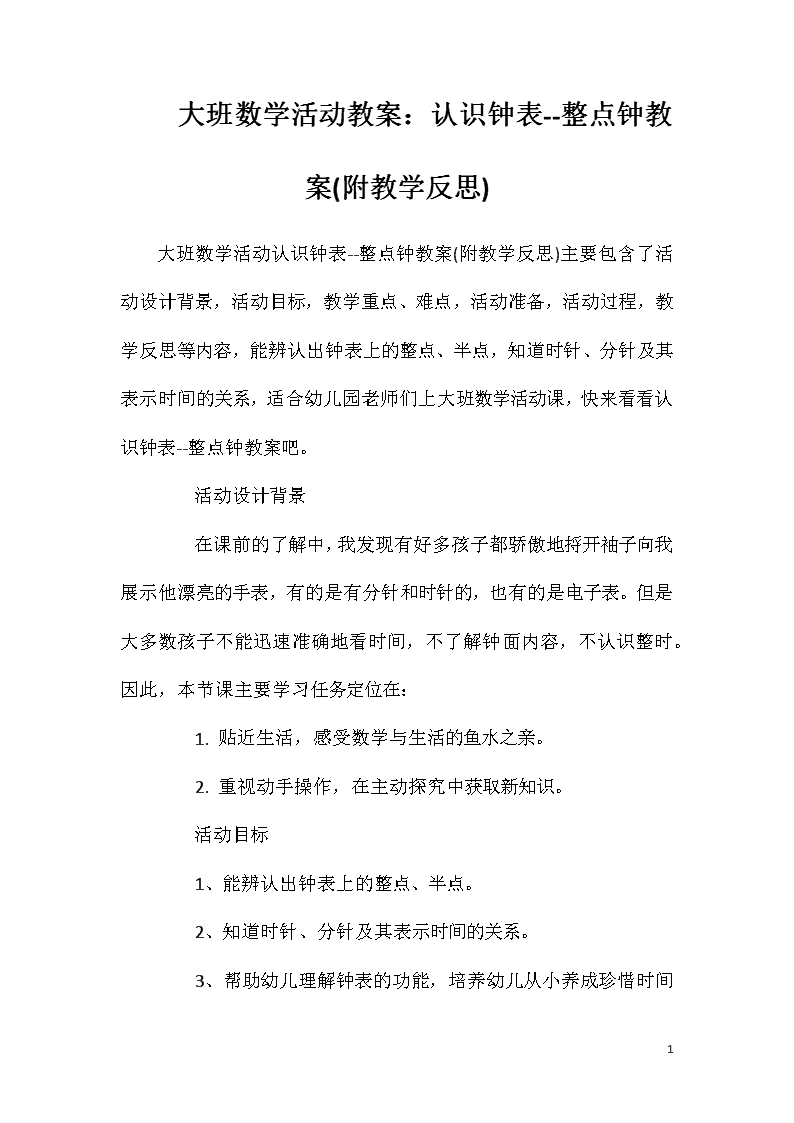 大班数学活动教案：认识钟表--整点钟教案(附教学反思)

大班数学活动认识钟表--整点钟教案(附教学反思)主要包含了活动设计背景，活动目标，教学重点、难点，活动准备，活动过程，教学反思等内容，能辨认出钟表上的整点、半点，知道时针、分针及其表示时间的关系，适合幼儿园老师们上大班数学活动课，快来看看认识钟表--整点钟教案吧。

活动设计背景

在课前的了解中，我发现有好多孩子都骄傲地捋开袖子向我展示他漂亮的手表，有的是有分针和时针的，也有的是电子表。但是大多数孩子不能迅速准确地看时间，不了解钟面内容，不认识整时。因此，本节课主要学习任务定位在：

1. 贴近生活，感受数学与生活的鱼水之亲。

2. 重视动手操作，在主动探究中获取新知识。

活动目标

1、能辨认出钟表上的整点、半点。

2、知道时针、分针及其表示时间的关系。

3、帮助幼儿理解钟表的功能，培养幼儿从小养成珍惜时间

1